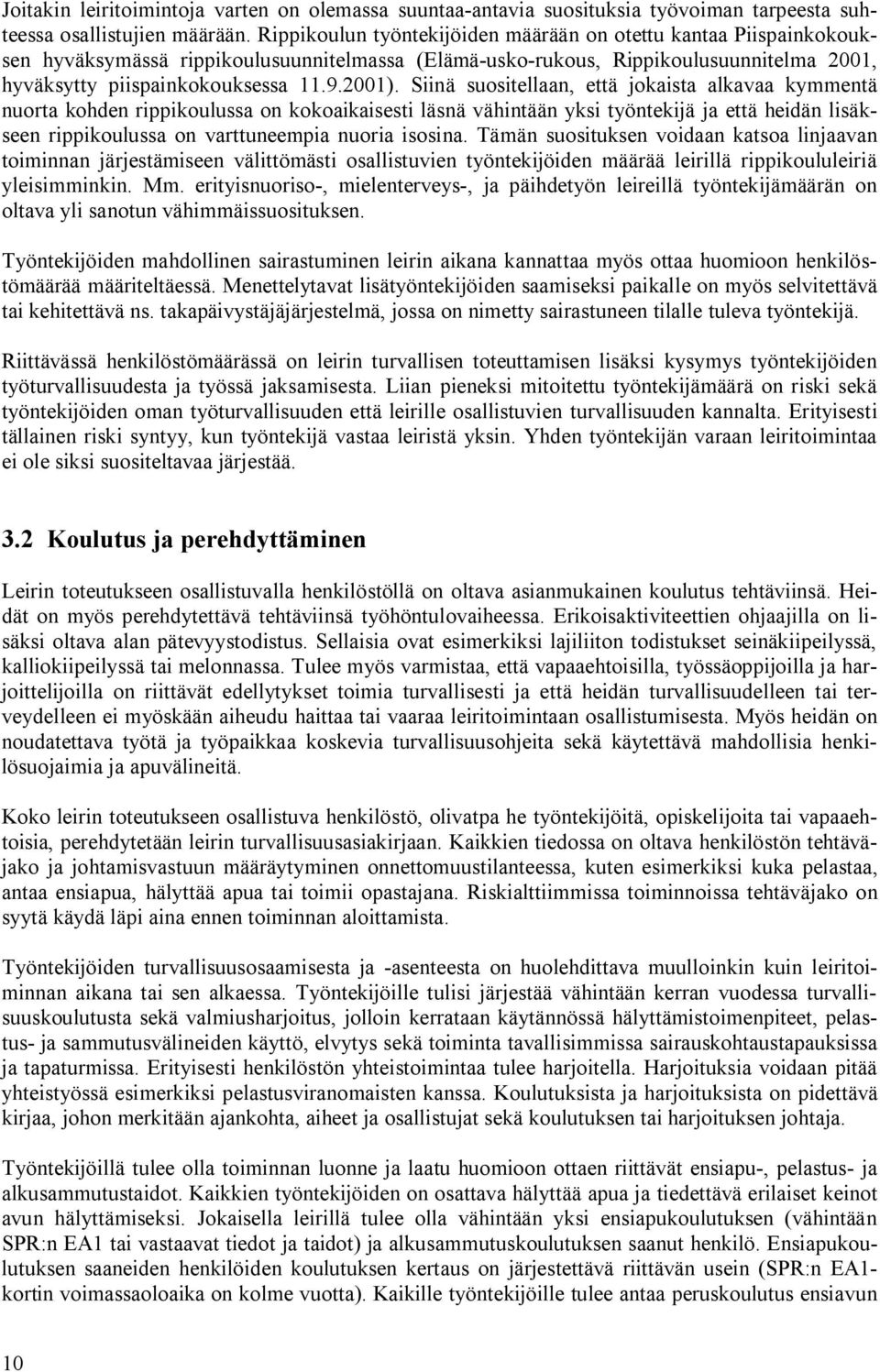 Joitakin leiritoimintoja varten on olemassa suuntaa-antavia suosituksia työvoiman tarpeesta suhteessa osallistujien määrään. Rippikoulun työntekijöiden määrään on otettu kantaa Piispainkokouksen hyväksymässä rippikoulusuunnitelmassa (Elämä-usko-rukous, Rippikoulusuunnitelma 2001, hyväksytty piispainkokouksessa 11.9.2001). Siinä suositellaan, että jokaista alkavaa kymmentä nuorta kohden rippikoulussa on kokoaikaisesti läsnä vähintään yksi työntekijä ja että heidän lisäkseen rippikoulussa on varttuneempia nuoria isosina. Tämän suosituksen voidaan katsoa linjaavan toiminnan järjestämiseen välittömästi osallistuvien työntekijöiden määrää leirillä rippikoululeiriä yleisimminkin. Mm. erityisnuoriso-, mielenterveys-, ja päihdetyön leireillä työntekijämäärän on oltava yli sanotun vähimmäissuosituksen.

Työntekijöiden mahdollinen sairastuminen leirin aikana kannattaa myös ottaa huomioon henkilöstömäärää määriteltäessä. Menettelytavat lisätyöntekijöiden saamiseksi paikalle on myös selvitettävä tai kehitettävä ns. takapäivystäjäjärjestelmä, jossa on nimetty sairastuneen tilalle tuleva työntekijä.

Riittävässä henkilöstömäärässä on leirin turvallisen toteuttamisen lisäksi kysymys työntekijöiden työturvallisuudesta ja työssä jaksamisesta. Liian pieneksi mitoitettu työntekijämäärä on riski sekä työntekijöiden oman työturvallisuuden että leirille osallistuvien turvallisuuden kannalta. Erityisesti tällainen riski syntyy, kun työntekijä vastaa leiristä yksin. Yhden työntekijän varaan leiritoimintaa ei ole siksi suositeltavaa järjestää.

3.2 Koulutus ja perehdyttäminen

Leirin toteutukseen osallistuvalla henkilöstöllä on oltava asianmukainen koulutus tehtäviinsä. Heidät on myös perehdytettävä tehtäviinsä työhöntulovaiheessa. Erikoisaktiviteettien ohjaajilla on lisäksi oltava alan pätevyystodistus. Sellaisia ovat esimerkiksi lajiliiton todistukset seinäkiipeilyssä, kalliokiipeilyssä tai melonnassa. Tulee myös varmistaa, että vapaaehtoisilla, työssäoppijoilla ja harjoittelijoilla on riittävät edellytykset toimia turvallisesti ja että heidän turvallisuudelleen tai terveydelleen ei myöskään aiheudu haittaa tai vaaraa leiritoimintaan osallistumisesta. Myös heidän on noudatettava työtä ja työpaikkaa koskevia turvallisuusohjeita sekä käytettävä mahdollisia henkilösuojaimia ja apuvälineitä.

Koko leirin toteutukseen osallistuva henkilöstö, olivatpa he työntekijöitä, opiskelijoita tai vapaaehtoisia, perehdytetään leirin turvallisuusasiakirjaan. Kaikkien tiedossa on oltava henkilöstön tehtäväjako ja johtamisvastuun määräytyminen onnettomuustilanteessa, kuten esimerkiksi kuka pelastaa, antaa ensiapua, hälyttää apua tai toimii opastajana. Riskialttiimmissa toiminnoissa tehtäväjako on syytä käydä läpi aina ennen toiminnan aloittamista.

Työntekijöiden turvallisuusosaamisesta ja -asenteesta on huolehdittava muulloinkin kuin leiritoiminnan aikana tai sen alkaessa. Työntekijöille tulisi järjestää vähintään kerran vuodessa turvallisuuskoulutusta sekä valmiusharjoitus, jolloin kerrataan käytännössä hälyttämistoimenpiteet, pelastus- ja sammutusvälineiden käyttö, elvytys sekä toiminta tavallisimmissa sairauskohtaustapauksissa ja tapaturmissa. Erityisesti henkilöstön yhteistoimintaa tulee harjoitella. Harjoituksia voidaan pitää yhteistyössä esimerkiksi pelastusviranomaisten kanssa. Koulutuksista ja harjoituksista on pidettävä kirjaa, johon merkitään ajankohta, aiheet ja osallistujat sekä koulutuksen tai harjoituksen johtaja.

Työntekijöillä tulee olla toiminnan luonne ja laatu huomioon ottaen riittävät ensiapu-, pelastus- ja alkusammutustaidot. Kaikkien työntekijöiden on osattava hälyttää apua ja tiedettävä erilaiset keinot avun hälyttämiseksi. Jokaisella leirillä tulee olla vähintään yksi ensiapukoulutuksen (vähintään SPR:n EA1 tai vastaavat tiedot ja taidot) ja alkusammutuskoulutuksen saanut henkilö. Ensiapukoulutuksen saaneiden henkilöiden koulutuksen kertaus on järjestettävä riittävän usein (SPR:n EA1-kortin voimassaoloaika on kolme vuotta). Kaikille työntekijöille tulee antaa peruskoulutus ensiavun

10